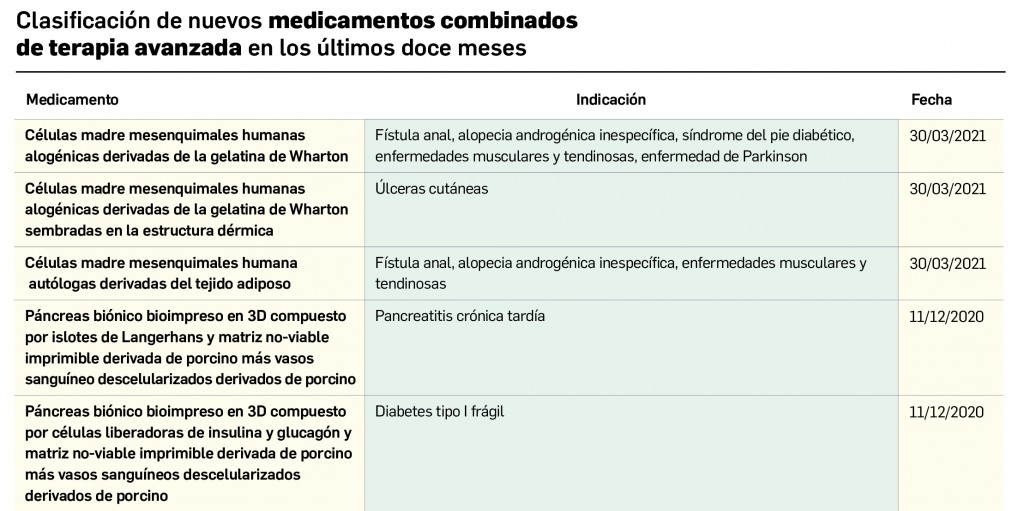 Clasificación de nuevos medicamentos combinados de terapia avanzada en los últimos doce meses

| Medicamento | Indicación | Fecha |
|---|---|---|
| Células madre mesenquimales humanas alogénicas derivadas de la gelatina de Wharton | Fístula anal, alopecia androgénica inespecífica, síndrome del pie diabético, enfermedades musculares y tendinosas, enfermedad de Parkinson | 30/03/2021 |
| Células madre mesenquimales humanas alogénicas derivadas de la gelatina de Wharton sembradas en la estructura dérmica | Úlceras cutáneas | 30/03/2021 |
| Células madre mesenquimales humana autólogas derivadas del tejido adiposo | Fístula anal, alopecia androgénica inespecífica, enfermedades musculares y tendinosas | 30/03/2021 |
| Páncreas biónico bioimpreso en 3D compuesto por islotes de Langerhans y matriz no-viable imprimible derivada de porcino más vasos sanguíneo descelularizados derivados de porcino | Pancreatitis crónica tardía | 11/12/2020 |
| Páncreas biónico bioimpreso en 3D compuesto por células liberadoras de insulina y glucagón y matriz no-viable imprimible derivada de porcino más vasos sanguíneos descelularizados derivados de porcino | Diabetes tipo I frágil | 11/12/2020 |